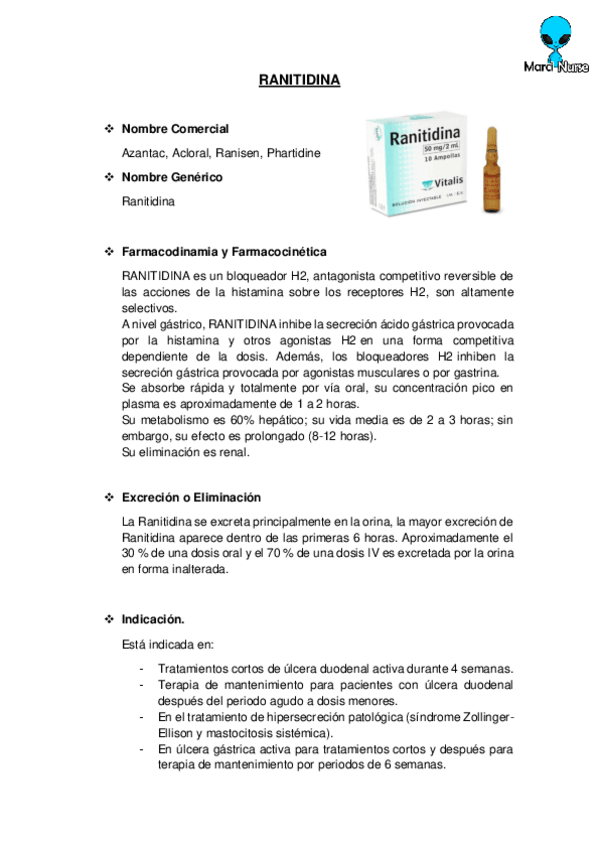 Marci Nurse

RANITIDINA

❖ Nombre Comercial

Azantac, Acloral, Ranisen, Phartidine

❖ Nombre Genérico

Ranitidina

Ranitidina
50 mg/2 mL
10 Ampollas
Vitalis
SOLUCIÓN INYECTABLE

❖ Farmacodinamia y Farmacocinética

RANITIDINA es un bloqueador H2, antagonista competitivo reversible de las acciones de la histamina sobre los receptores H2, son altamente selectivos.
A nivel gástrico, RANITIDINA inhibe la secreción ácido gástrica provocada por la histamina y otros agonistas H2 en una forma competitiva dependiente de la dosis. Además, los bloqueadores H2 inhiben la secreción gástrica provocada por agonistas musculares o por gastrina.
Se absorbe rápida y totalmente por vía oral, su concentración pico en plasma es aproximadamente de 1 a 2 horas.
Su metabolismo es 60% hepático; su vida media es de 2 a 3 horas; sin embargo, su efecto es prolongado (8-12 horas).
Su eliminación es renal.

❖ Excreción o Eliminación

La Ranitidina se excreta principalmente en la orina, la mayor excreción de Ranitidina aparece dentro de las primeras 6 horas. Aproximadamente el 30 % de una dosis oral y el 70 % de una dosis IV es excretada por la orina en forma inalterada.

❖ Indicación.

Está indicada en:

- Tratamientos cortos de úlcera duodenal activa durante 4 semanas.
- Terapia de mantenimiento para pacientes con úlcera duodenal después del periodo agudo a dosis menores.
- En el tratamiento de hipersecreción patológica (síndrome Zollinger-Ellison y mastocitosis sistémica).
- En úlcera gástrica activa para tratamientos cortos y después para terapia de mantenimiento por periodos de 6 semanas.